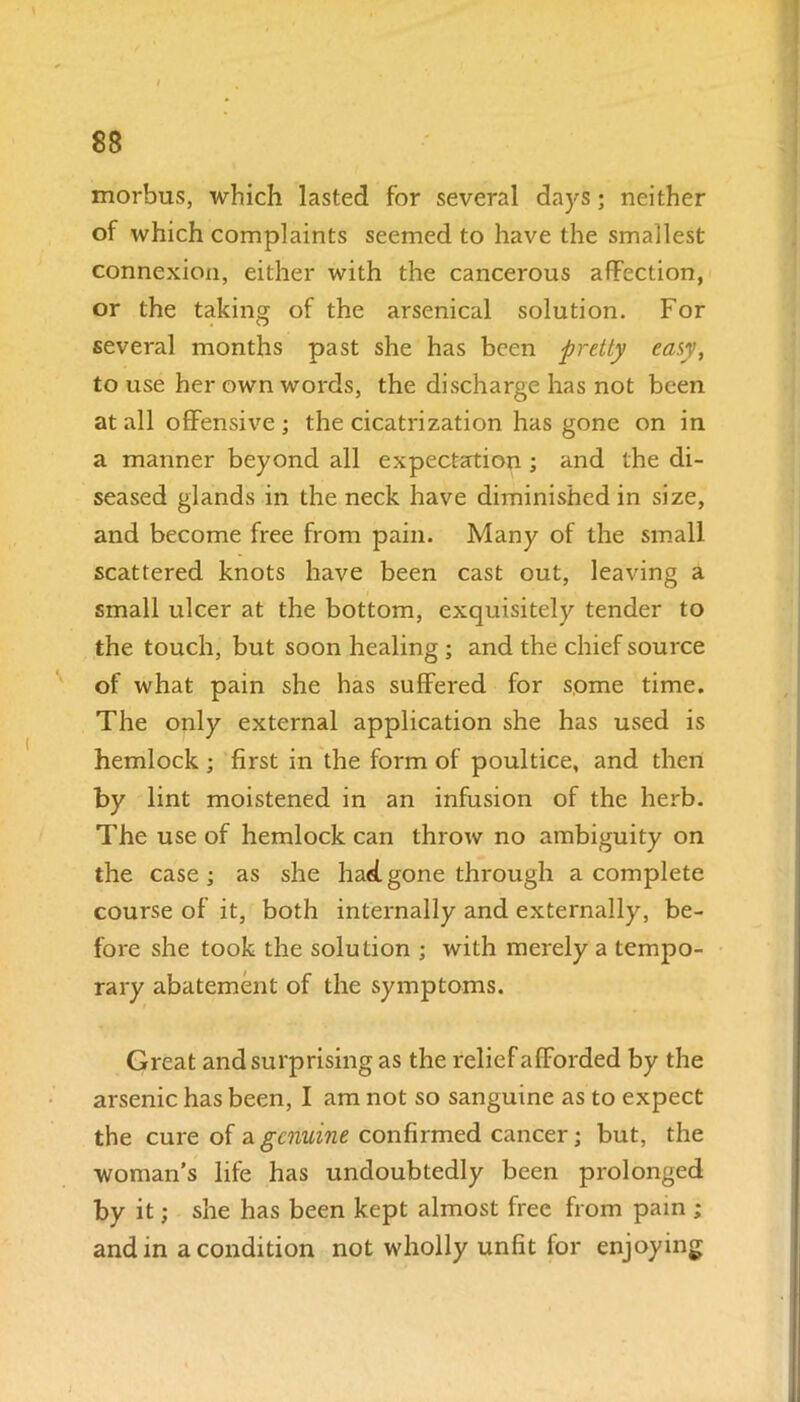 88

morbus, which lasted for several days; neither of which complaints seemed to have the smallest connexion, either with the cancerous affection, or the taking of the arsenical solution. For several months past she has been pretty easy, to use her own words, the discharge has not been at all offensive; the cicatrization has gone on in a manner beyond all expectation; and the diseased glands in the neck have diminished in size, and become free from pain. Many of the small scattered knots have been cast out, leaving a small ulcer at the bottom, exquisitely tender to the touch, but soon healing; and the chief source of what pain she has suffered for some time. The only external application she has used is hemlock; first in the form of poultice, and then by lint moistened in an infusion of the herb. The use of hemlock can throw no ambiguity on the case; as she had gone through a complete course of it, both internally and externally, before she took the solution; with merely a temporary abatement of the symptoms.

Great and surprising as the relief afforded by the arsenic has been, I am not so sanguine as to expect the cure of a genuine confirmed cancer; but, the woman's life has undoubtedly been prolonged by it; she has been kept almost free from pain; and in a condition not wholly unfit for enjoying